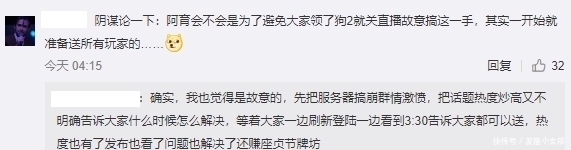 阴谋论一下：阿育会不会是为了避免大家领了狗2就关直播故意搞这一手，其实一开始就准备送所有玩家的……

今天 04:15

回复 32

：确实，我也觉得是故意的，先把服务器搞崩群情激愤，把话题热度炒高又不明确告诉大家什么时候怎么解决，等着大家一边刷新登陆一边看到3:30告诉大家都可以送，热度也有了发布也看了问题也解决了还赚座贞节牌坊

快传号 / 发箍小女孩